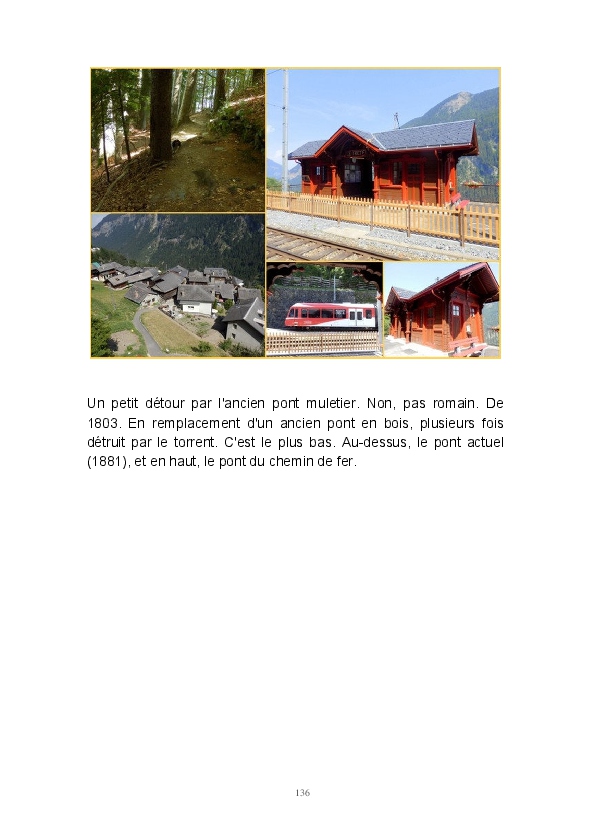 Un petit détour par l'ancien pont muletier. Non, pas romain. De 1803. En remplacement d'un ancien pont en bois, plusieurs fois détruit par le torrent. C'est le plus bas. Au-dessus, le pont actuel (1881), et en haut, le pont du chemin de fer.

136